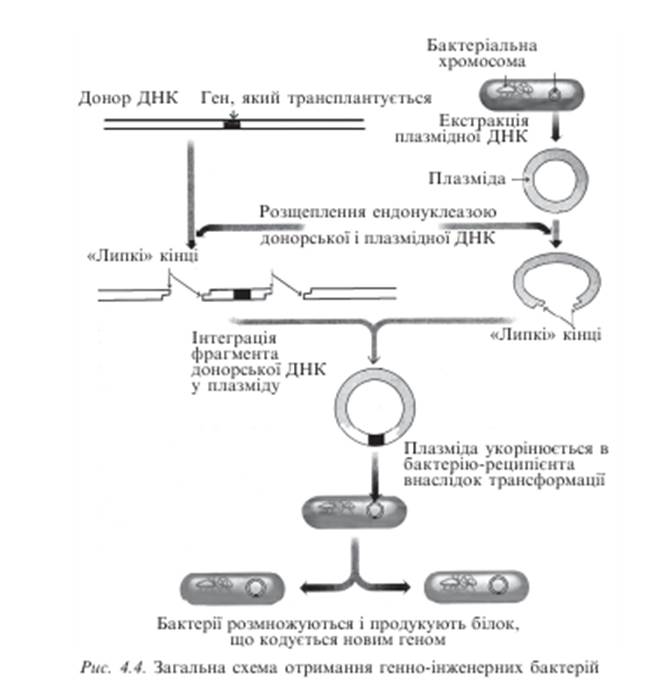 Бактеріальна хромосома

Донор ДНК

Ген, який трансплантується

Екстракція плазмідної ДНК

Плазміда

Розщеплення ендонуклеазою донорської і плазмідної ДНК

«Липкі» кінці

«Липкі» кінці

Інтеграція фрагмента донорської ДНК у плазміду

Плазміда укорінюється в бактерію-реципієнта внаслідок трансформації

Бактерії розмножуються і продукують білок, що кодується новим геном

Рис. 4.4. Загальна схема отримання генно-інженерних бактерій